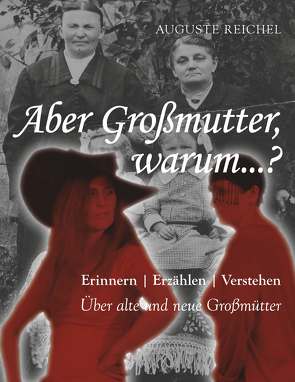 AUGUSTE REICHEL

Aber Großmutter, warum...?

Erinnern | Erzählen | Verstehen
Über alte und neue Großmütter